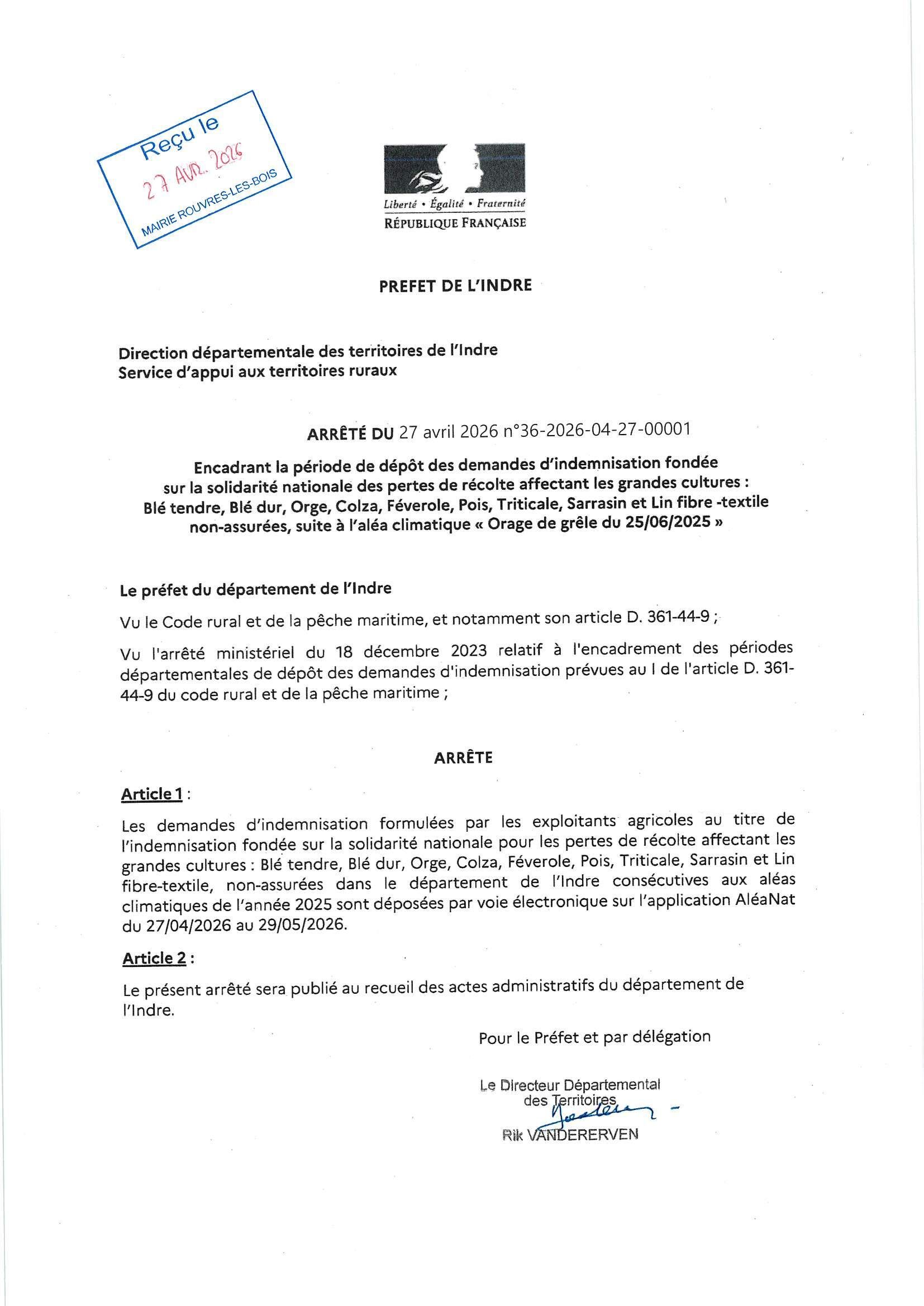 Reçu le
27 AVR. 2026
MAIRIE ROUVRES-LES-BOIS

Liberté • Égalité • Fraternité
RÉPUBLIQUE FRANÇAISE

PREFET DE L'INDRE

Direction départementale des territoires de l'Indre
Service d'appui aux territoires ruraux

ARRÊTÉ DU 27 avril 2026 n°36-2026-04-27-00001

Encadrant la période de dépôt des demandes d'indemnisation fondée sur la solidarité nationale des pertes de récolte affectant les grandes cultures : Blé tendre, Blé dur, Orge, Colza, Féverole, Pois, Triticale, Sarrasin et Lin fibre -textile non-assurées, suite à l'aléa climatique « Orage de grêle du 25/06/2025 »

Le préfet du département de l'Indre

Vu le Code rural et de la pêche maritime, et notamment son article D. 361-44-9 ;

Vu l'arrêté ministériel du 18 décembre 2023 relatif à l'encadrement des périodes départementales de dépôt des demandes d'indemnisation prévues au I de l'article D. 361-44-9 du code rural et de la pêche maritime ;

ARRÊTE

Article 1 :

Les demandes d'indemnisation formulées par les exploitants agricoles au titre de l'indemnisation fondée sur la solidarité nationale pour les pertes de récolte affectant les grandes cultures : Blé tendre, Blé dur, Orge, Colza, Féverole, Pois, Triticale, Sarrasin et Lin fibre-textile, non-assurées dans le département de l'Indre consécutives aux aléas climatiques de l'année 2025 sont déposées par voie électronique sur l'application AléaNat du 27/04/2026 au 29/05/2026.

Article 2 :

Le présent arrêté sera publié au recueil des actes administratifs du département de l'Indre.

Pour le Préfet et par délégation

Le Directeur Départemental
des Territoires

Rik VANDERERVEN